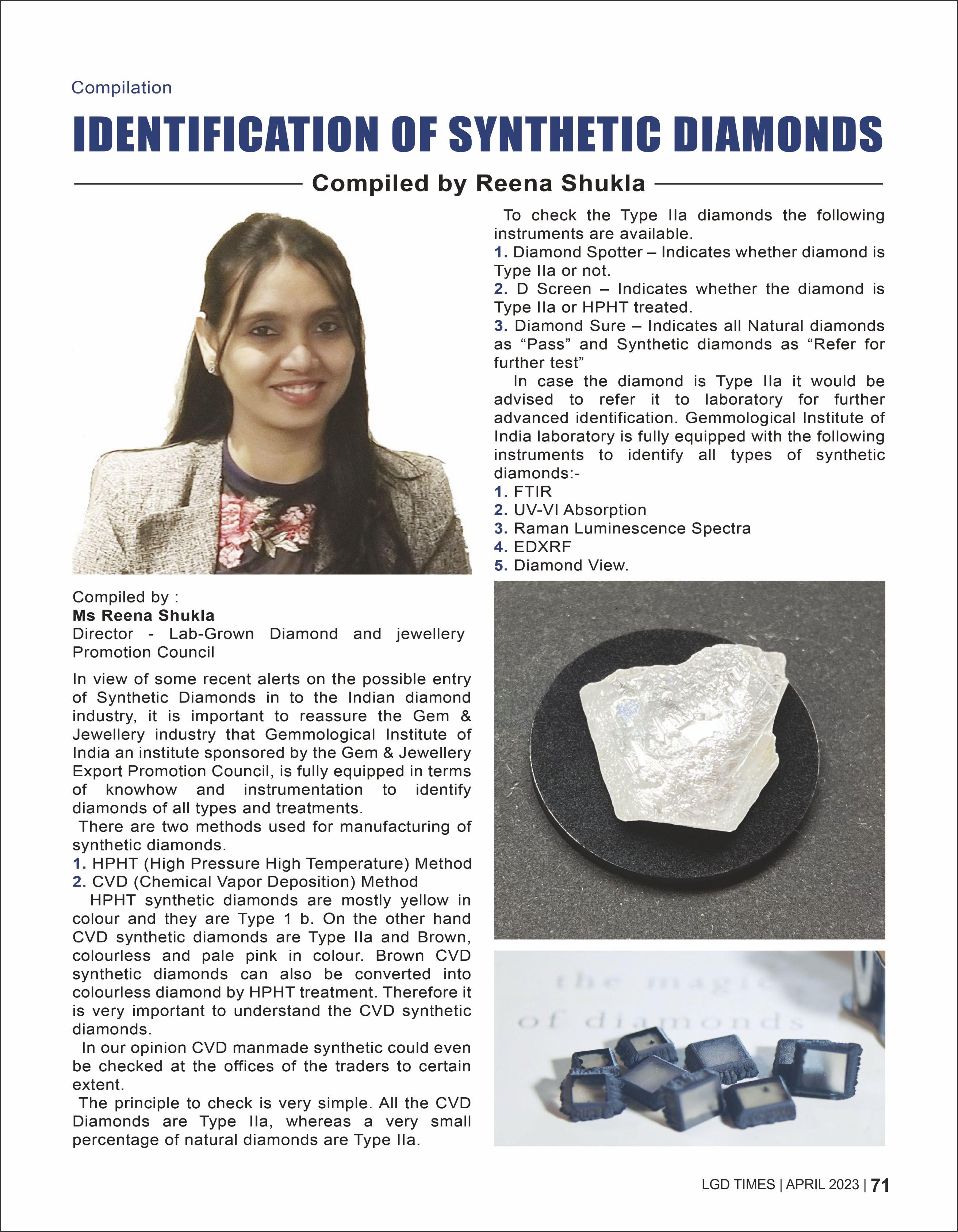 Compilation

IDENTIFICATION OF SYNTHETIC DIAMONDS

Compiled by Reena Shukla

Compiled by :
Ms Reena Shukla
Director - Lab-Grown Diamond and jewellery Promotion Council

In view of some recent alerts on the possible entry of Synthetic Diamonds in to the Indian diamond industry, it is important to reassure the Gem & Jewellery industry that Gemmological Institute of India an institute sponsored by the Gem & Jewellery Export Promotion Council, is fully equipped in terms of knowhow and instrumentation to identify diamonds of all types and treatments.

There are two methods used for manufacturing of synthetic diamonds.
1. HPHT (High Pressure High Temperature) Method
2. CVD (Chemical Vapor Deposition) Method

HPHT synthetic diamonds are mostly yellow in colour and they are Type 1 b. On the other hand CVD synthetic diamonds are Type IIa and Brown, colourless and pale pink in colour. Brown CVD synthetic diamonds can also be converted into colourless diamond by HPHT treatment. Therefore it is very important to understand the CVD synthetic diamonds.

In our opinion CVD manmade synthetic could even be checked at the offices of the traders to certain extent.

The principle to check is very simple. All the CVD Diamonds are Type IIa, whereas a very small percentage of natural diamonds are Type IIa.

To check the Type IIa diamonds the following instruments are available.
1. Diamond Spotter – Indicates whether diamond is Type IIa or not.
2. D Screen – Indicates whether the diamond is Type IIa or HPHT treated.
3. Diamond Sure – Indicates all Natural diamonds as “Pass” and Synthetic diamonds as “Refer for further test”

In case the diamond is Type IIa it would be advised to refer it to laboratory for further advanced identification. Gemmological Institute of India laboratory is fully equipped with the following instruments to identify all types of synthetic diamonds:-
1. FTIR
2. UV-VI Absorption
3. Raman Luminescence Spectra
4. EDXRF
5. Diamond View.

the magic of diamonds

LGD TIMES | APRIL 2023 | 71